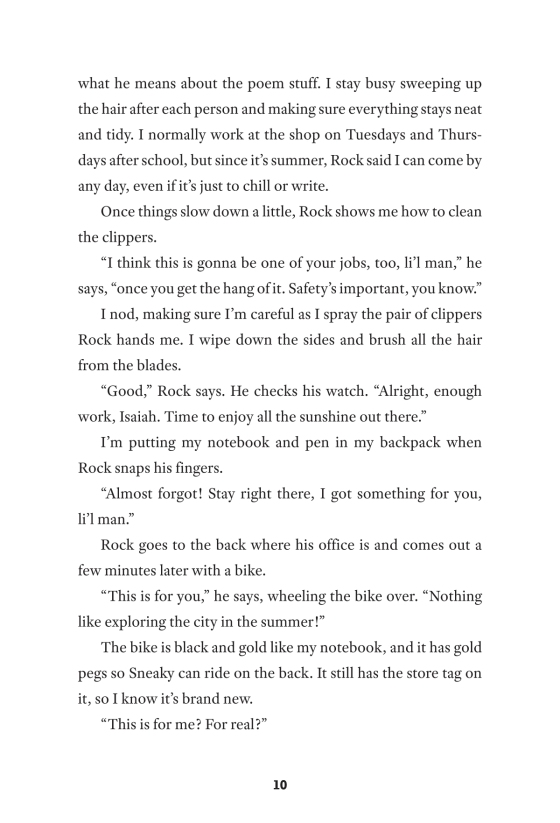 what he means about the poem stuff. I stay busy sweeping up the hair after each person and making sure everything stays neat and tidy. I normally work at the shop on Tuesdays and Thursdays after school, but since it's summer, Rock said I can come by any day, even if it's just to chill or write.

Once things slow down a little, Rock shows me how to clean the clippers.

"I think this is gonna be one of your jobs, too, li'l man," he says, "once you get the hang of it. Safety's important, you know."

I nod, making sure I'm careful as I spray the pair of clippers Rock hands me. I wipe down the sides and brush all the hair from the blades.

"Good," Rock says. He checks his watch. "Alright, enough work, Isaiah. Time to enjoy all the sunshine out there."

I'm putting my notebook and pen in my backpack when Rock snaps his fingers.

"Almost forgot! Stay right there, I got something for you, li'l man."

Rock goes to the back where his office is and comes out a few minutes later with a bike.

"This is for you," he says, wheeling the bike over. "Nothing like exploring the city in the summer!"

The bike is black and gold like my notebook, and it has gold pegs so Sneaky can ride on the back. It still has the store tag on it, so I know it's brand new.

"This is for me? For real?"

10